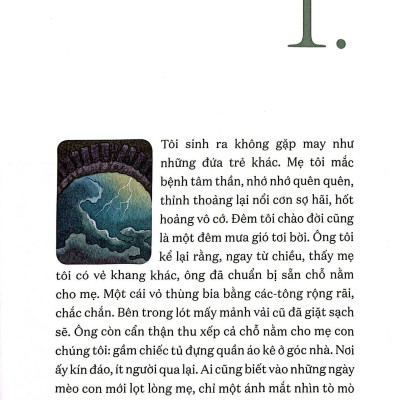 1.

Tôi sinh ra không gặp may như những đứa trẻ khác. Mẹ tôi mắc bệnh tâm thần, nhớ nhớ quên quên, thỉnh thoảng lại nổi cơn sợ hãi, hốt hoảng vô cớ. Đêm tôi chào đời cũng là một đêm mưa gió tơi bời. Ông tôi kể lại rằng, ngay từ chiều, thấy mẹ tôi có vẻ khang khác, ông đã chuẩn bị sẵn chỗ nằm cho mẹ. Một cái vỏ thùng bia bằng các-tông rộng rãi, chắc chắn. Bên trong lót mấy mảnh vải cũ đã giặt sạch sẽ. Ông còn cẩn thận thu xếp cả chỗ nằm cho mẹ con chúng tôi: gầm chiếc tủ đựng quần áo kê ở góc nhà. Nơi ấy kín đáo, ít người qua lại. Ai cũng biết vào những ngày mèo con mới lọt lòng mẹ, chỉ một ánh mắt nhìn tò mò